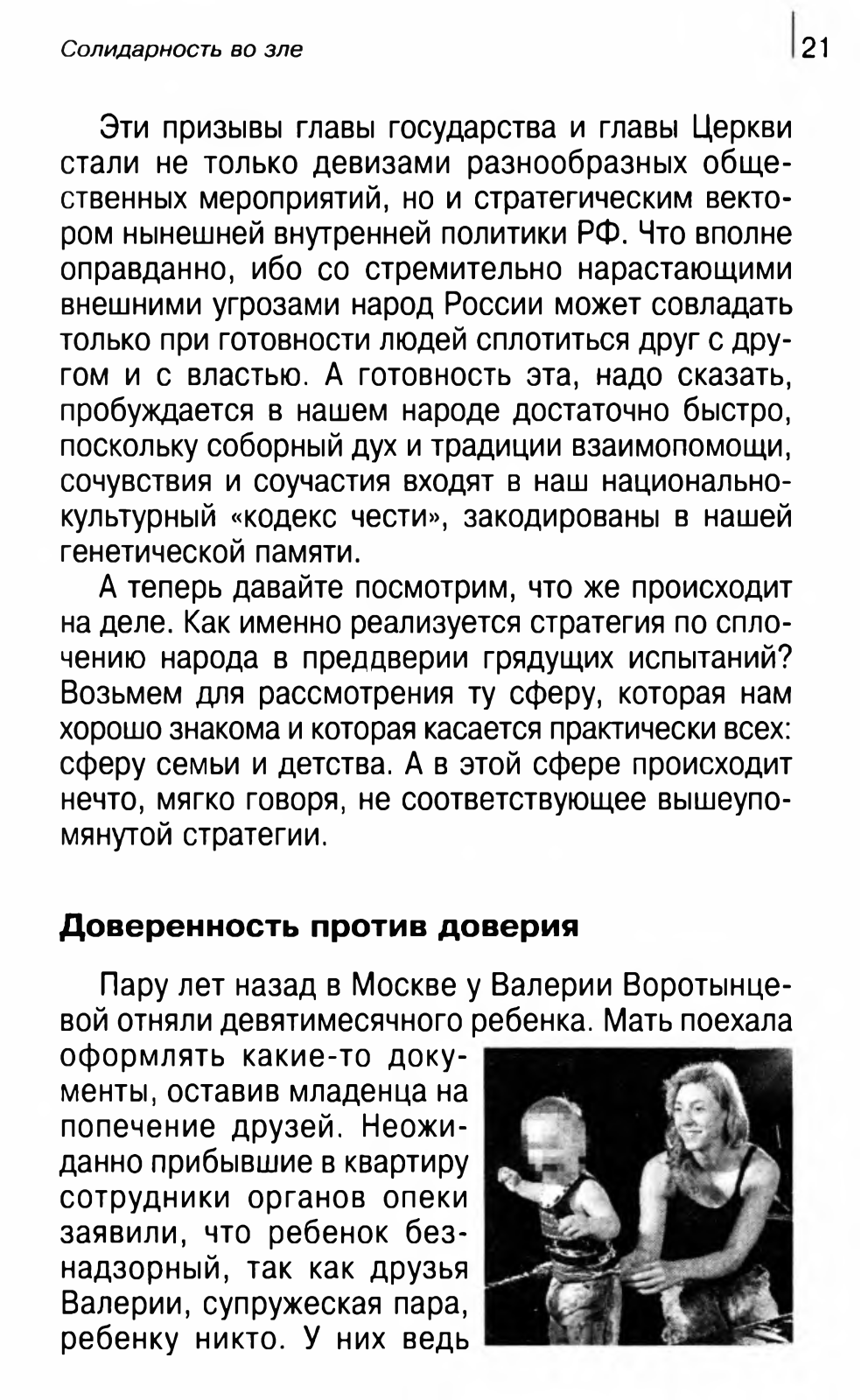 Солидарность во зле

21

Эти призывы главы государства и главы Церкви стали не только девизами разнообразных общественных мероприятий, но и стратегическим вектором нынешней внутренней политики РФ. Что вполне оправданно, ибо со стремительно нарастающими внешними угрозами народ России может совладать только при готовности людей сплотиться друг с другом и с властью. А готовность эта, надо сказать, пробуждается в нашем народе достаточно быстро, поскольку соборный дух и традиции взаимопомощи, сочувствия и соучастия входят в наш национально-культурный «кодекс чести», закодированы в нашей генетической памяти.

А теперь давайте посмотрим, что же происходит на деле. Как именно реализуется стратегия по сплочению народа в преддверии грядущих испытаний? Возьмем для рассмотрения ту сферу, которая нам хорошо знакома и которая касается практически всех: сферу семьи и детства. А в этой сфере происходит нечто, мягко говоря, не соответствующее вышеупомянутой стратегии.

Доверенность против доверия

Пару лет назад в Москве у Валерии Воротынцевой отняли девятимесячного ребенка. Мать поехала оформлять какие-то документы, оставив младенца на попечение друзей. Неожиданно прибывшие в квартиру сотрудники органов опеки заявили, что ребенок безнадзорный, так как друзья Валерии, супружеская пара, ребенку никто. У них ведь